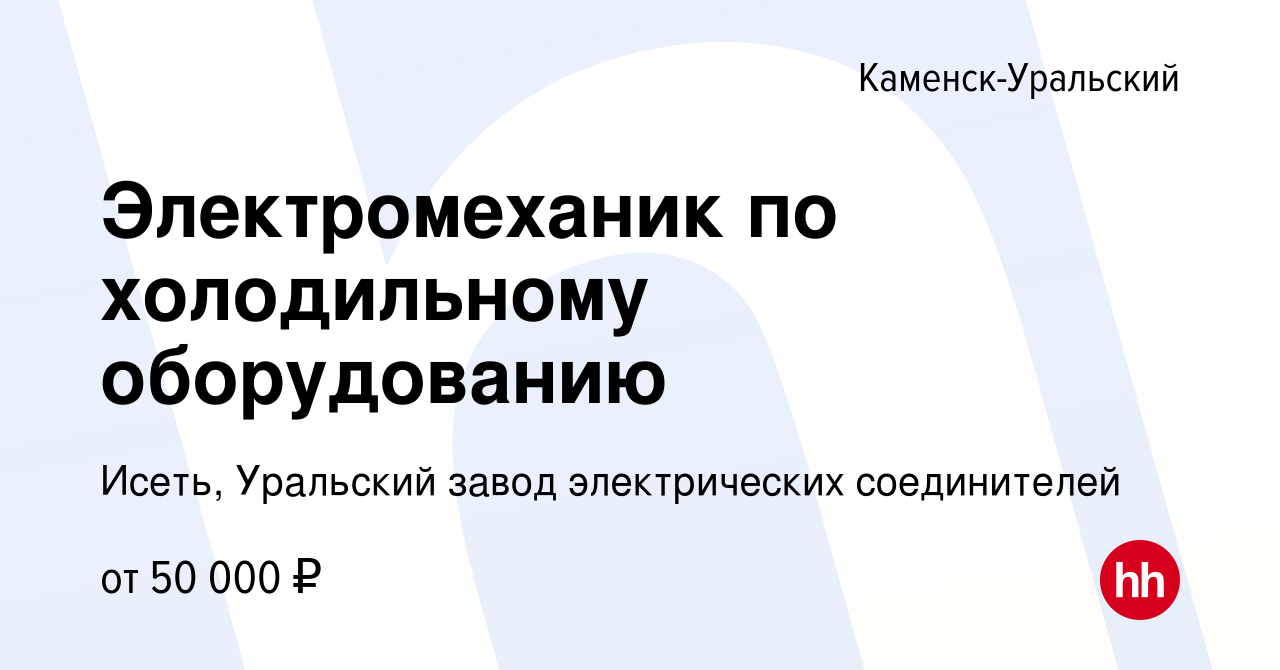 Каменск-Уральский

Электромеханик по холодильному оборудованию

Исеть, Уральский завод электрических соединителей

от 50 000 ₽

hh